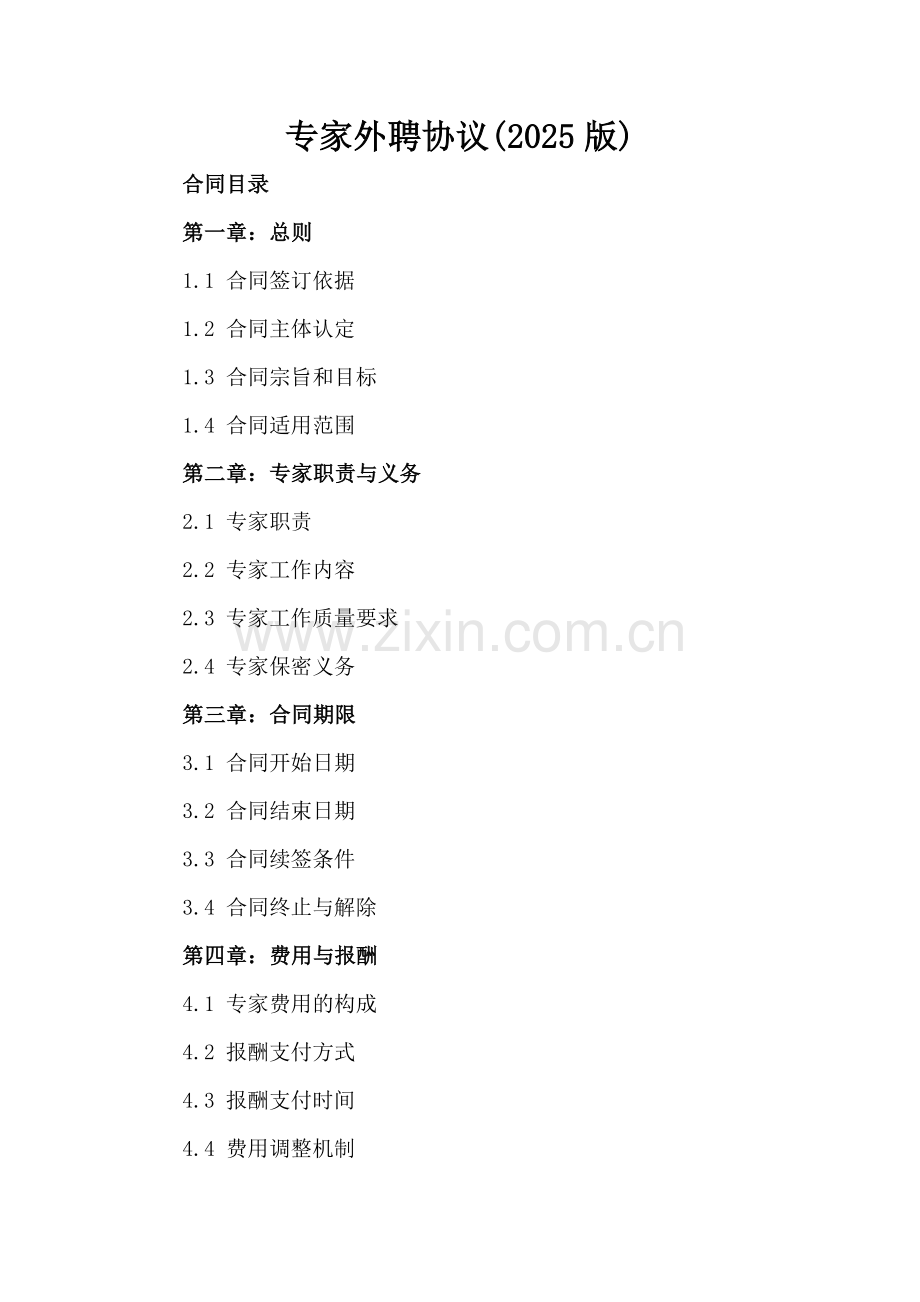 专家外聘协议(2025版)

合同目录

第一章：总则

1.1 合同签订依据

1.2 合同主体认定

1.3 合同宗旨和目标

1.4 合同适用范围

第二章：专家职责与义务

2.1 专家职责

2.2 专家工作内容

2.3 专家工作质量要求

2.4 专家保密义务

第三章：合同期限

3.1 合同开始日期

3.2 合同结束日期

3.3 合同续签条件

3.4 合同终止与解除

第四章：费用与报酬

4.1 专家费用的构成

4.2 报酬支付方式

4.3 报酬支付时间

4.4 费用调整机制

www.zixin.com.cn